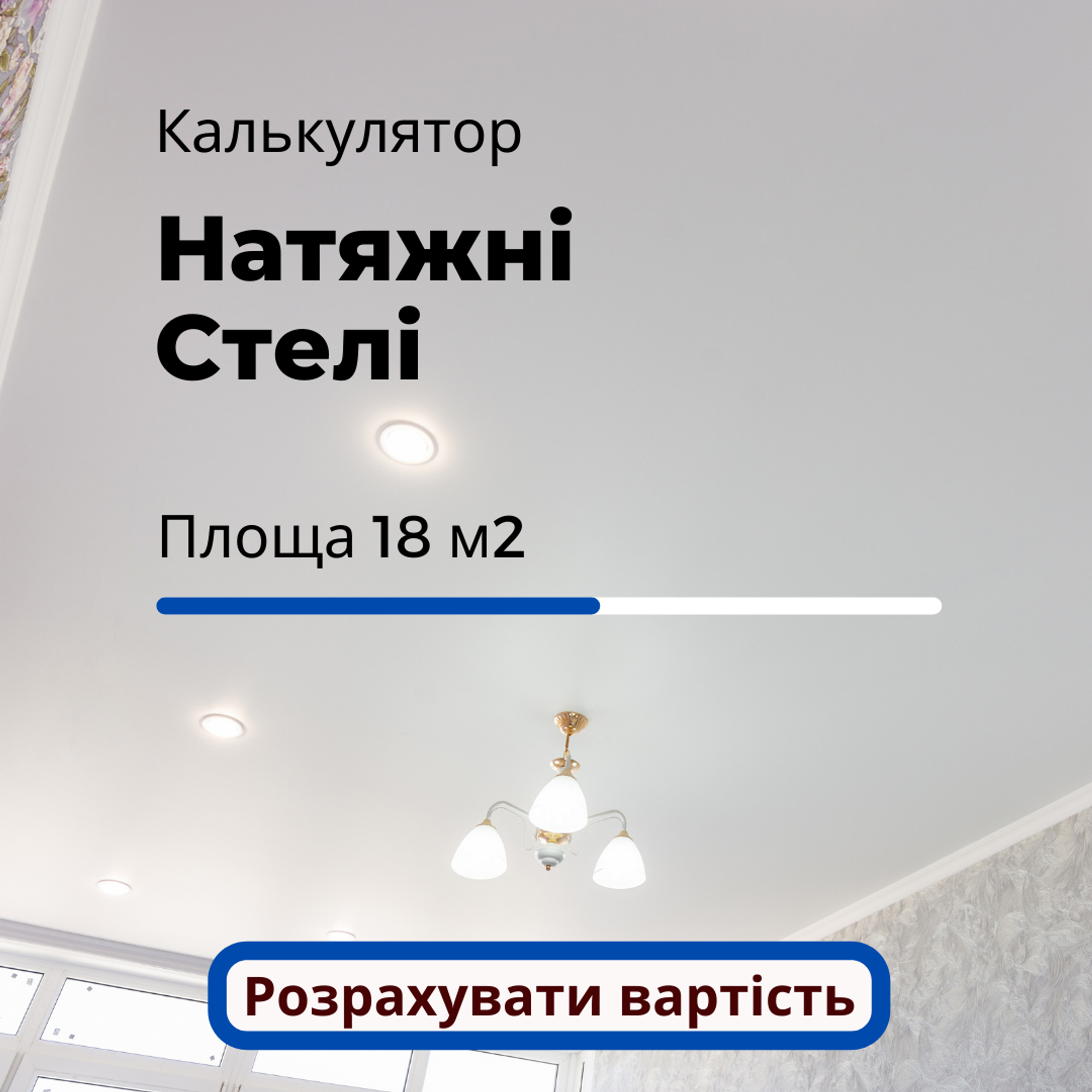 Калькулятор

Натяжні Стелі

Площа 18 м2

Розрахувати вартість